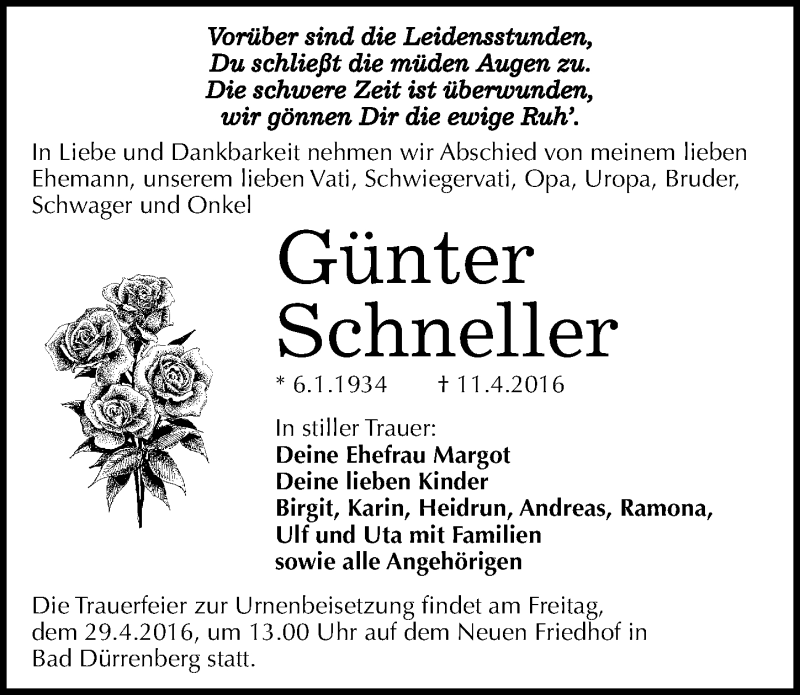 Vorüber sind die Leidensstunden,
Du schließt die müden Augen zu.
Die schwere Zeit ist überwunden,
wir gönnen Dir die ewige Ruh'.

In Liebe und Dankbarkeit nehmen wir Abschied von meinem lieben Ehemann, unserem lieben Vati, Schwiegervati, Opa, Uropa, Bruder, Schwager und Onkel

Günter Schneller

* 6.1.1934 † 11.4.2016

In stiller Trauer:
Deine Ehefrau Margot
Deine lieben Kinder
Birgit, Karin, Heidrun, Andreas, Ramona, Ulf und Uta mit Familien
sowie alle Angehörigen

Die Trauerfeier zur Urnenbeisetzung findet am Freitag, dem 29.4.2016, um 13.00 Uhr auf dem Neuen Friedhof in Bad Dürrenberg statt.